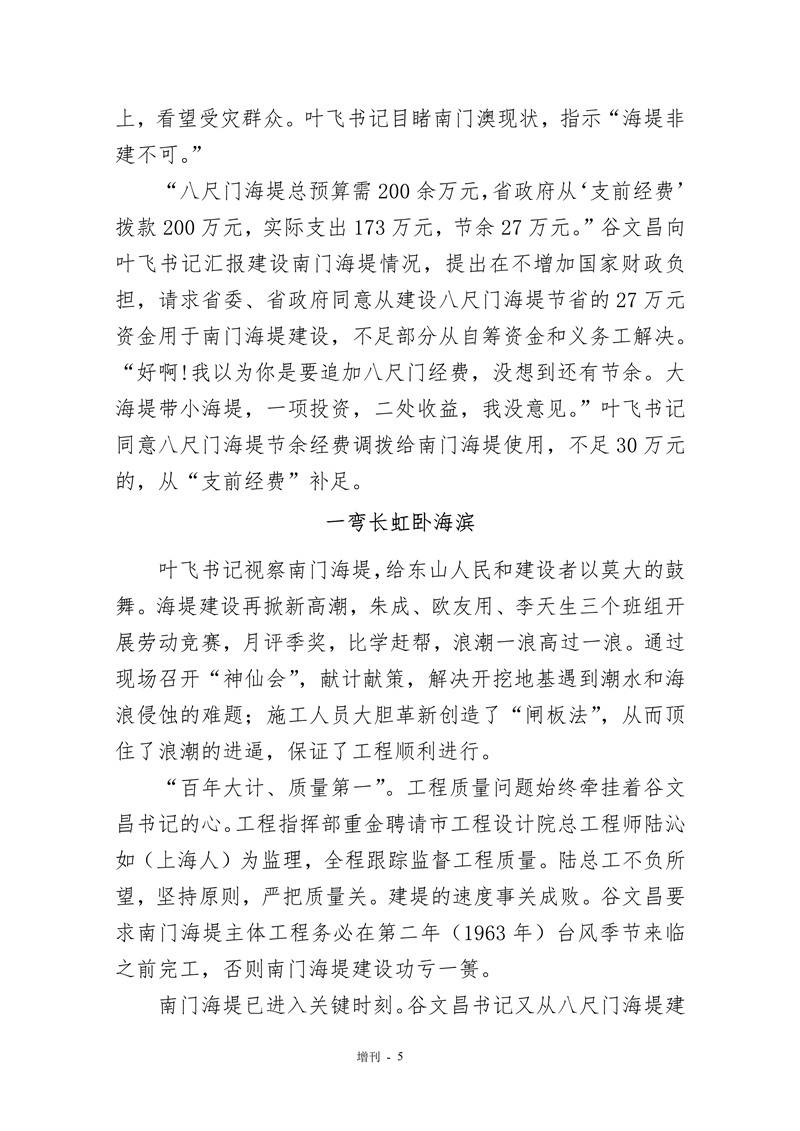 上，看望受灾群众。叶飞书记目睹南门澳现状，指示“海堤非建不可。”

“八尺门海堤总预算需 200 余万元，省政府从‘支前经费’拨款 200 万元，实际支出 173 万元，节余 27 万元。”谷文昌向叶飞书记汇报建设南门海堤情况，提出在不增加国家财政负担，请求省委、省政府同意从建设八尺门海堤节省的 27 万元资金用于南门海堤建设，不足部分从自筹资金和义务工解决。“好啊!我以为你是要追加八尺门经费，没想到还有节余。大海堤带小海堤，一项投资，二处收益，我没意见。”叶飞书记同意八尺门海堤节余经费调拨给南门海堤使用，不足 30 万元的，从“支前经费”补足。

一弯长虹卧海滨

叶飞书记视察南门海堤，给东山人民和建设者以莫大的鼓舞。海堤建设再掀新高潮，朱成、欧友用、李天生三个班组开展劳动竞赛，月评季奖，比学赶帮，浪潮一浪高过一浪。通过现场召开“神仙会”，献计献策，解决开挖地基遇到潮水和海浪侵蚀的难题；施工人员大胆革新创造了“闸板法”，从而顶住了浪潮的进逼，保证了工程顺利进行。

“百年大计、质量第一”。工程质量问题始终牵挂着谷文昌书记的心。工程指挥部重金聘请市工程设计院总工程师陆沁如（上海人）为监理，全程跟踪监督工程质量。陆总工不负所望，坚持原则，严把质量关。建堤的速度事关成败。谷文昌要求南门海堤主体工程务必在第二年（1963 年）台风季节来临之前完工，否则南门海堤建设功亏一篑。

南门海堤已进入关键时刻。谷文昌书记又从八尺门海堤建

增刊 - 5